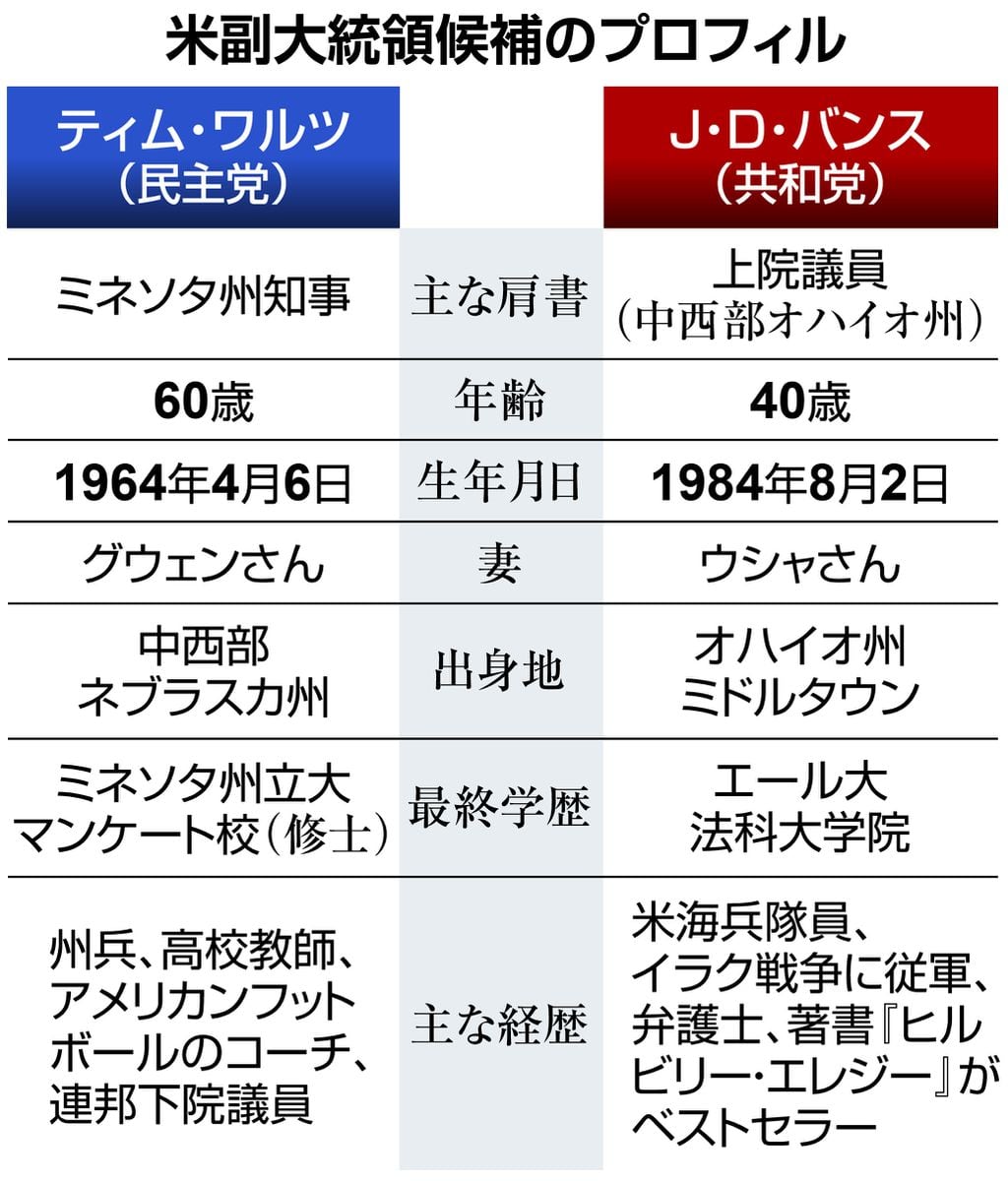 米副大統領候補のプロフィル

| ティム・ワルツ（民主党） | | J・D・バンス（共和党） |
|---|---|---|
| ミネソタ州知事 | 主な肩書 | 上院議員（中西部オハイオ州） |
| 60歳 | 年齢 | 40歳 |
| 1964年4月6日 | 生年月日 | 1984年8月2日 |
| グウェンさん | 妻 | ウシャさん |
| 中西部ネブラスカ州 | 出身地 | オハイオ州ミドルタウン |
| ミネソタ州立大マンケート校（修士） | 最終学歴 | エール大法科大学院 |
| 州兵、高校教師、アメリカンフットボールのコーチ、連邦下院議員 | 主な経歴 | 米海兵隊員、イラク戦争に従軍、弁護士、著書『ヒルビリー・エレジー』がベストセラー |